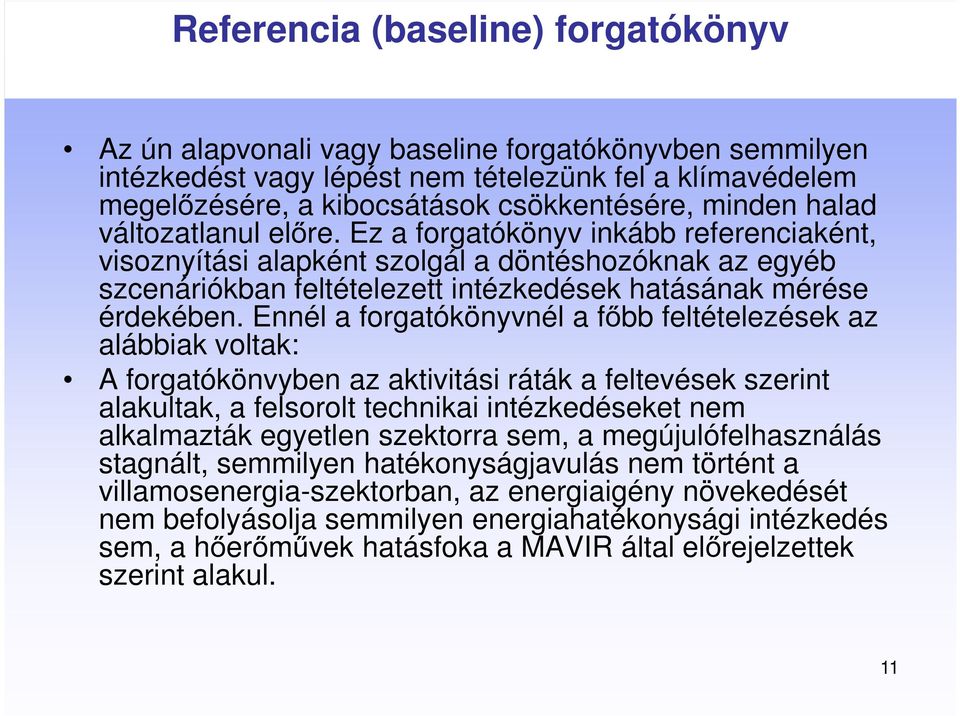 Referencia (baseline) forgatókönyv

• Az ún alapvonali vagy baseline forgatókönyvben semmilyen intézkedést vagy lépést nem tételezünk fel a klímavédelem megelőzésére, a kibocsátások csökkentésére, minden halad változatlanul előre. Ez a forgatókönyv inkább referenciaként, visoznyítási alapként szolgál a döntéshozóknak az egyéb szcenáriókban feltételezett intézkedések hatásának mérése érdekében. Ennél a forgatókönyvnél a főbb feltételezések az alábbiak voltak:

• A forgatókönvyben az aktivitási ráták a feltevések szerint alakultak, a felsorolt technikai intézkedéseket nem alkalmazták egyetlen szektorra sem, a megújulófelhasználás stagnált, semmilyen hatékonyságjavulás nem történt a villamosenergia-szektorban, az energiaigény növekedését nem befolyásolja semmilyen energiahatékonysági intézkedés sem, a hőerőművek hatásfoka a MAVIR által előrejelzettek szerint alakul.

11